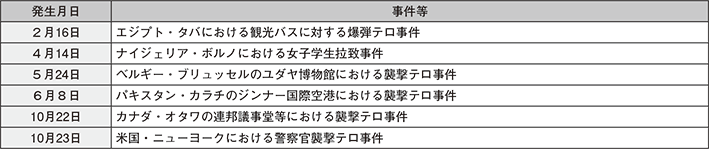 | 発生月日 | 事件等 |
|---|---|
| ２月16日 | エジプト・タバにおける観光バスに対する爆弾テロ事件 |
| ４月14日 | ナイジェリア・ボルノにおける女子学生拉致事件 |
| ５月24日 | ベルギー・ブリュッセルのユダヤ博物館における襲撃テロ事件 |
| ６月８日 | パキスタン・カラチのジンナー国際空港における襲撃テロ事件 |
| 10月22日 | カナダ・オタワの連邦議事堂等における襲撃テロ事件 |
| 10月23日 | 米国・ニューヨークにおける警察官襲撃テロ事件 |